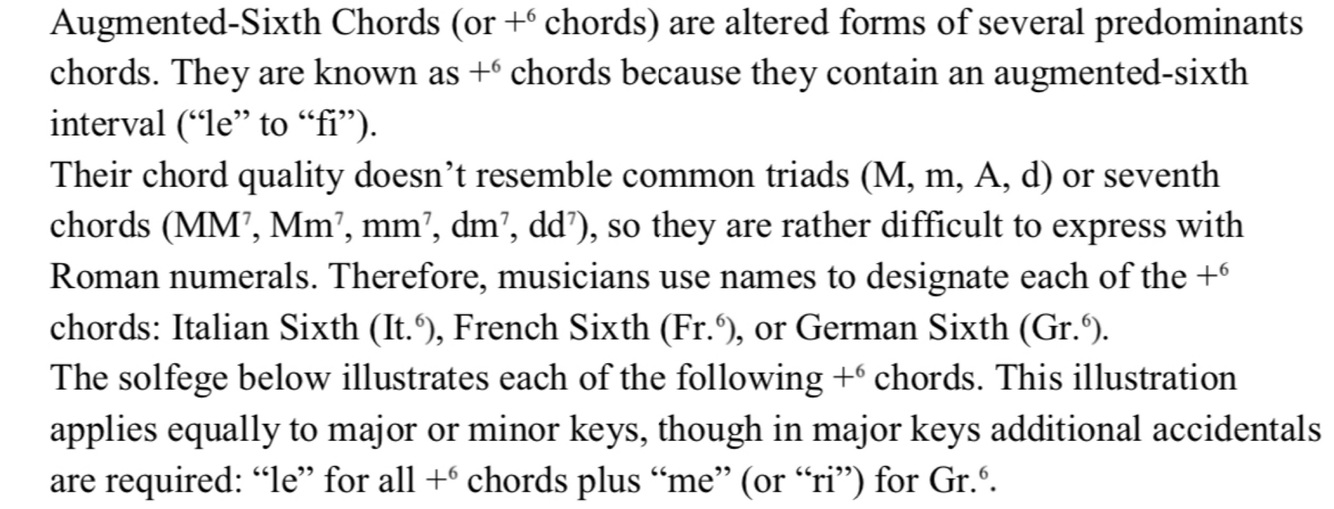 Augmented-Sixth Chords (or $+^{6}$ chords) are altered forms of several predominants chords. They are known as $+^{6}$ chords because they contain an augmented-sixth interval ("le" to "fi").

Their chord quality doesn't resemble common triads (M, m, A, d) or seventh chords ($MM^{7}$, $Mm^{7}$, $mm^{7}$, $dm^{7}$, $dd^{7}$), so they are rather difficult to express with Roman numerals. Therefore, musicians use names to designate each of the $+^{6}$ chords: Italian Sixth ($It.^{6}$), French Sixth ($Fr.^{6}$), or German Sixth ($Gr.^{6}$).

The solfege below illustrates each of the following $+^{6}$ chords. This illustration applies equally to major or minor keys, though in major keys additional accidentals are required: "le" for all $+^{6}$ chords plus "me" (or "ri") for $Gr.^{6}$.